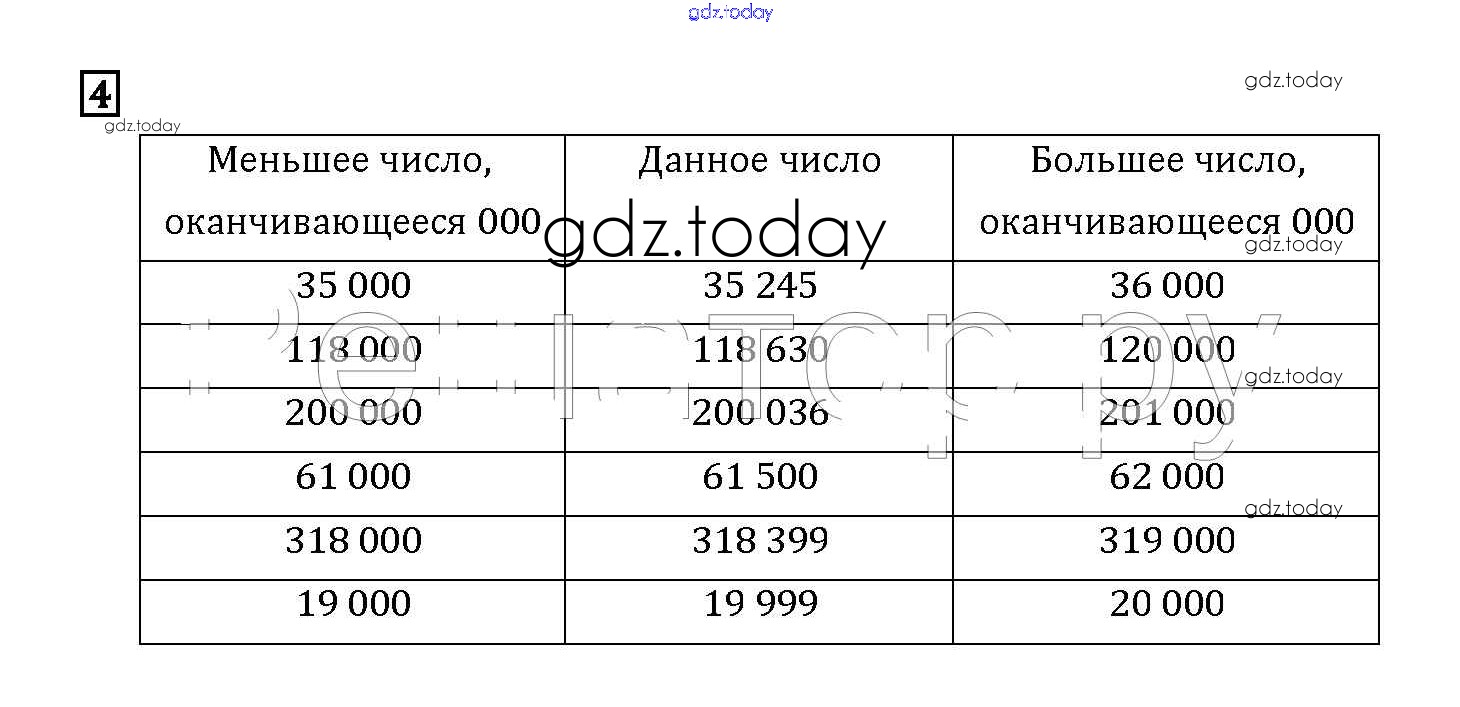 gdz.today

4

gdz.today

gdz.today

| Меньшее число, оканчивающееся 000 | Данное число | Большее число, оканчивающееся 000 |
|---|---|---|
| 35 000 | 35 245 | 36 000 |
| 118 000 | 118 630 | 120 000 |
| 200 000 | 200 036 | 201 000 |
| 61 000 | 61 500 | 62 000 |
| 318 000 | 318 399 | 319 000 |
| 19 000 | 19 999 | 20 000 |

gdz.today

gdz.today

gdz.today

gdz.today